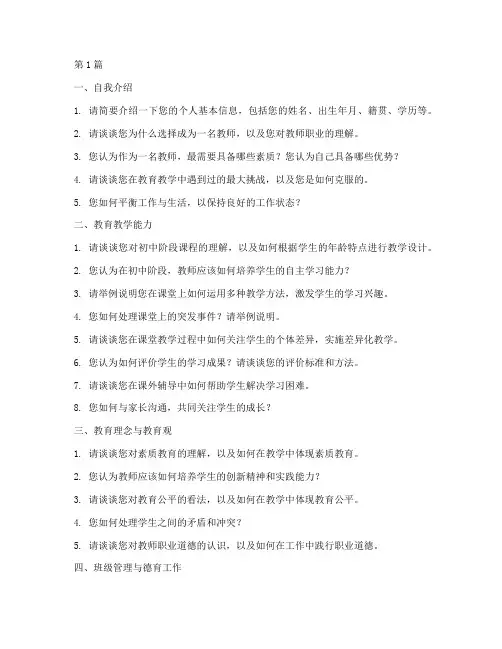 第1篇

一、自我介绍

1. 请简要介绍一下您的个人基本信息，包括您的姓名、出生年月、籍贯、学历等。

2. 请谈谈您为什么选择成为一名教师，以及您对教师职业的理解。

3. 您认为作为一名教师，最需要具备哪些素质？您认为自己具备哪些优势？

4. 请谈谈您在教育教学中遇到过的最大挑战，以及您是如何克服的。

5. 您如何平衡工作与生活，以保持良好的工作状态？

二、教育教学能力

1. 请谈谈您对初中阶段课程的理解，以及如何根据学生的年龄特点进行教学设计。

2. 您认为在初中阶段，教师应该如何培养学生的自主学习能力？

3. 请举例说明您在课堂上如何运用多种教学方法，激发学生的学习兴趣。

4. 您如何处理课堂上的突发事件？请举例说明。

5. 请谈谈您在课堂教学过程中如何关注学生的个体差异，实施差异化教学。

6. 您认为如何评价学生的学习成果？请谈谈您的评价标准和方法。

7. 请谈谈您在课外辅导中如何帮助学生解决学习困难。

8. 您如何与家长沟通，共同关注学生的成长？

三、教育理念与教育观

1. 请谈谈您对素质教育的理解，以及如何在教学中体现素质教育。

2. 您认为教师应该如何培养学生的创新精神和实践能力？

3. 请谈谈您对教育公平的看法，以及如何在教学中体现教育公平。

4. 您如何处理学生之间的矛盾和冲突？

5. 请谈谈您对教师职业道德的认识，以及如何在工作中践行职业道德。

四、班级管理与德育工作